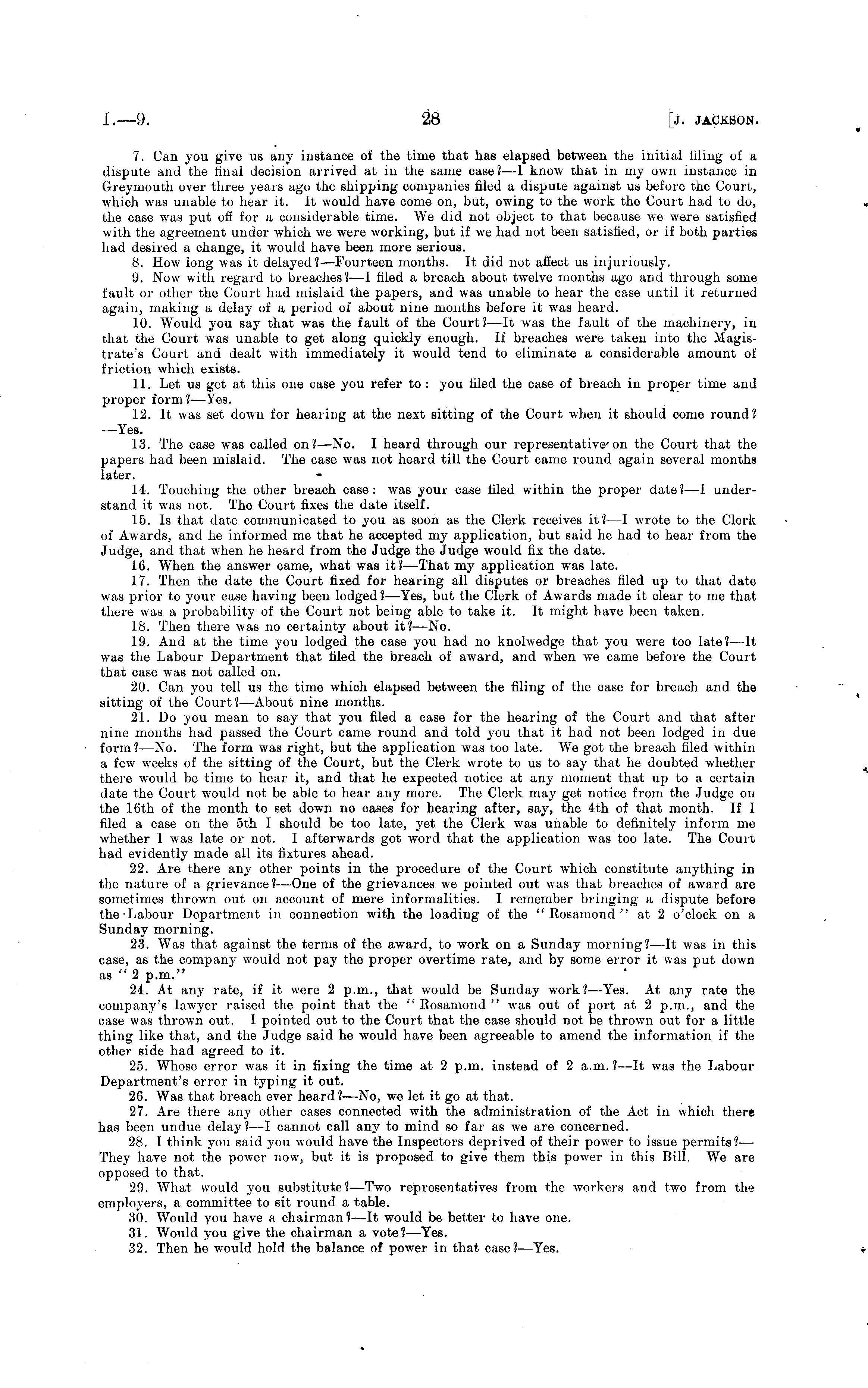 I.—9. 28 [J. JACKSON.

7. Can you give us any instance of the time that has elapsed between the initial filing of a dispute and the final decision arrived at in the same case?—I know that in my own instance in Greymouth over three years ago the shipping companies filed a dispute against us before the Court, which was unable to hear it. It would have come on, but, owing to the work the Court had to do, the case was put off for a considerable time. We did not object to that because we were satisfied with the agreement under which we were working, but if we had not been satisfied, or if both parties had desired a change, it would have been more serious.

8. How long was it delayed?—Fourteen months. It did not affect us injuriously.

9. Now with regard to breaches?—I filed a breach about twelve months ago and through some fault or other the Court had mislaid the papers, and was unable to hear the case until it returned again, making a delay of a period of about nine months before it was heard.

10. Would you say that was the fault of the Court?—It was the fault of the machinery, in that the Court was unable to get along quickly enough. If breaches were taken into the Magistrate's Court and dealt with immediately it would tend to eliminate a considerable amount of friction which exists.

11. Let us get at this one case you refer to: you filed the case of breach in proper time and proper form?—Yes.

12. It was set down for hearing at the next sitting of the Court when it should come round?—Yes.

13. The case was called on?—No. I heard through our representative on the Court that the papers had been mislaid. The case was not heard till the Court came round again several months later.

14. Touching the other breach case: was your case filed within the proper date?—I understand it was not. The Court fixes the date itself.

15. Is that date communicated to you as soon as the Clerk receives it?—I wrote to the Clerk of Awards, and he informed me that he accepted my application, but said he had to hear from the Judge, and that when he heard from the Judge the Judge would fix the date.

16. When the answer came, what was it?—That my application was late.

17. Then the date the Court fixed for hearing all disputes or breaches filed up to that date was prior to your case having been lodged?—Yes, but the Clerk of Awards made it clear to me that there was a probability of the Court not being able to take it. It might have been taken.

18. Then there was no certainty about it?—No.

19. And at the time you lodged the case you had no knolwedge that you were too late?—It was the Labour Department that filed the breach of award, and when we came before the Court that case was not called on.

20. Can you tell us the time which elapsed between the filing of the case for breach and the sitting of the Court?—About nine months.

21. Do you mean to say that you filed a case for the hearing of the Court and that after nine months had passed the Court came round and told you that it had not been lodged in due form?—No. The form was right, but the application was too late. We got the breach filed within a few weeks of the sitting of the Court, but the Clerk wrote to us to say that he doubted whether there would be time to hear it, and that he expected notice at any moment that up to a certain date the Court would not be able to hear any more. The Clerk may get notice from the Judge on the 16th of the month to set down no cases for hearing after, say, the 4th of that month. If I filed a case on the 5th I should be too late, yet the Clerk was unable to definitely inform me whether I was late or not. I afterwards got word that the application was too late. The Court had evidently made all its fixtures ahead.

22. Are there any other points in the procedure of the Court which constitute anything in the nature of a grievance?—One of the grievances we pointed out was that breaches of award are sometimes thrown out on account of mere informalities. I remember bringing a dispute before the Labour Department in connection with the loading of the "Rosamond" at 2 o'clock on a Sunday morning.

23. Was that against the terms of the award, to work on a Sunday morning?—It was in this case, as the company would not pay the proper overtime rate, and by some error it was put down as "2 p.m."

24. At any rate, if it were 2 p.m., that would be Sunday work?—Yes. At any rate the company's lawyer raised the point that the "Rosamond" was out of port at 2 p.m., and the case was thrown out. I pointed out to the Court that the case should not be thrown out for a little thing like that, and the Judge said he would have been agreeable to amend the information if the other side had agreed to it.

25. Whose error was it in fixing the time at 2 p.m. instead of 2 a.m.?—It was the Labour Department's error in typing it out.

26. Was that breach ever heard?—No, we let it go at that.

27. Are there any other cases connected with the administration of the Act in which there has been undue delay?—I cannot call any to mind so far as we are concerned.

28. I think you said you would have the Inspectors deprived of their power to issue permits?—They have not the power now, but it is proposed to give them this power in this Bill. We are opposed to that.

29. What would you substitute?—Two representatives from the workers and two from the employers, a committee to sit round a table.

30. Would you have a chairman?—It would be better to have one.

31. Would you give the chairman a vote?—Yes.

32. Then he would hold the balance of power in that case?—Yes.